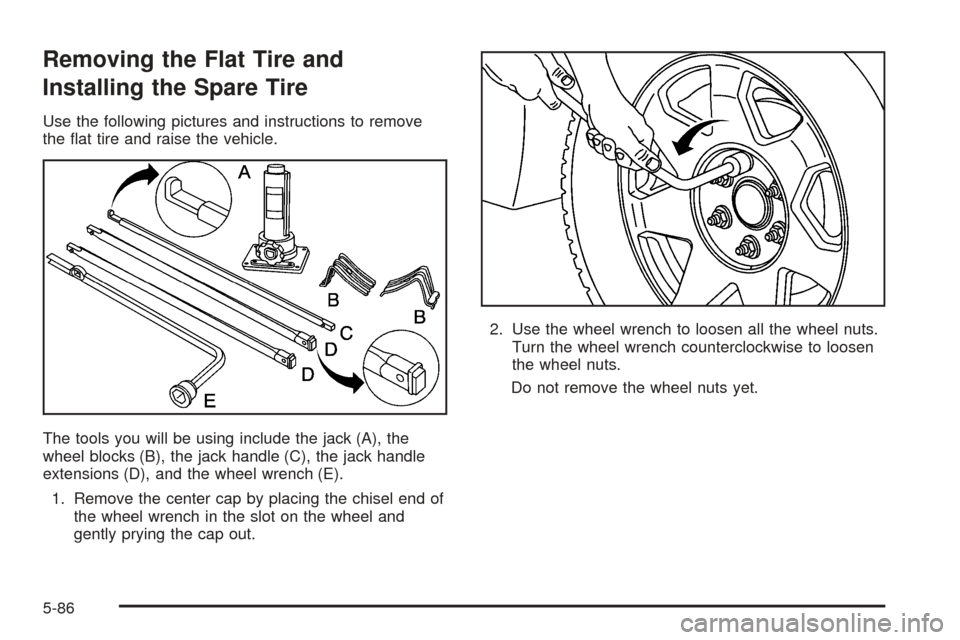 Removing the Flat Tire and Installing the Spare Tire

Use the following pictures and instructions to remove the flat tire and raise the vehicle.

A

B

B

C

D

D

E

The tools you will be using include the jack (A), the wheel blocks (B), the jack handle (C), the jack handle extensions (D), and the wheel wrench (E).

1. Remove the center cap by placing the chisel end of the wheel wrench in the slot on the wheel and gently prying the cap out.

2. Use the wheel wrench to loosen all the wheel nuts. Turn the wheel wrench counterclockwise to loosen the wheel nuts.

Do not remove the wheel nuts yet.

5-86

carmanualsonline.info